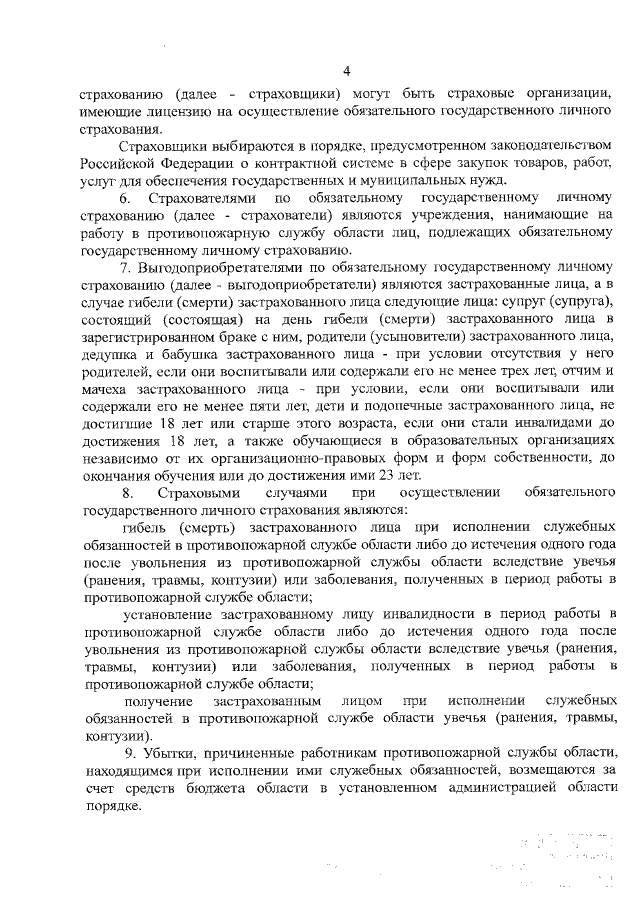 4

страхованию (далее - страховщики) могут быть страховые организации, имеющие лицензию на осуществление обязательного государственного личного страхования.

Страховщики выбираются в порядке, предусмотренном законодательством Российской Федерации о контрактной системе в сфере закупок товаров, работ, услуг для обеспечения государственных и муниципальных нужд.

6. Страхователями по обязательному государственному личному страхованию (далее - страхователи) являются учреждения, нанимающие на работу в противопожарную службу области лиц, подлежащих обязательному государственному личному страхованию.

7. Выгодоприобретателями по обязательному государственному личному страхованию (далее - выгодоприобретатели) являются застрахованные лица, а в случае гибели (смерти) застрахованного лица следующие лица: супруг (супруга), состоящий (состоящая) на день гибели (смерти) застрахованного лица в зарегистрированном браке с ним, родители (усыновители) застрахованного лица, дедушка и бабушка застрахованного лица - при условии отсутствия у него родителей, если они воспитывали или содержали его не менее трех лет, отчим и мачеха застрахованного лица - при условии, если они воспитывали или содержали его не менее пяти лет, дети и подопечные застрахованного лица, не достигшие 18 лет или старше этого возраста, если они стали инвалидами до достижения 18 лет, а также обучающиеся в образовательных организациях независимо от их организационно-правовых форм и форм собственности, до окончания обучения или до достижения ими 23 лет.

8. Страховыми случаями при осуществлении обязательного государственного личного страхования являются:

гибель (смерть) застрахованного лица при исполнении служебных обязанностей в противопожарной службе области либо до истечения одного года после увольнения из противопожарной службы области вследствие увечья (ранения, травмы, контузии) или заболевания, полученных в период работы в противопожарной службе области;

установление застрахованному лицу инвалидности в период работы в противопожарной службе области либо до истечения одного года после увольнения из противопожарной службы области вследствие увечья (ранения, травмы, контузии) или заболевания, полученных в период работы в противопожарной службе области;

получение застрахованным лицом при исполнении служебных обязанностей в противопожарной службе области увечья (ранения, травмы, контузии).

9. Убытки, причиненные работникам противопожарной службы области, находящимся при исполнении ими служебных обязанностей, возмещаются за счет средств бюджета области в установленном администрацией области порядке.